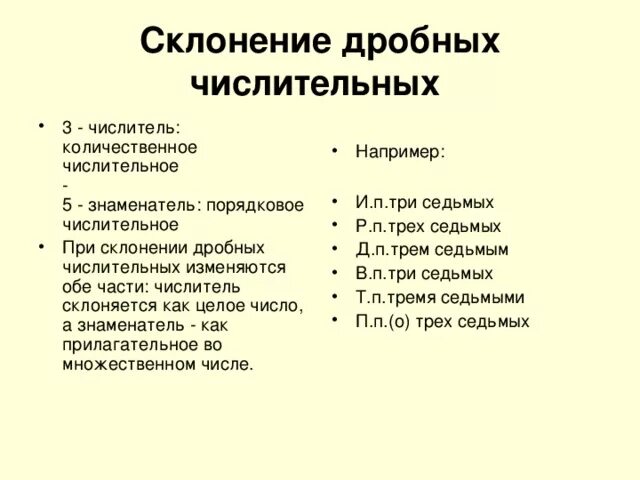 Склонение дробных числительных

• 3 - числитель: количественное числительное
-
5 - знаменатель: порядковое числительное
• При склонении дробных числительных изменяются обе части: числитель склоняется как целое число, а знаменатель - как прилагательное во множественном числе.

• Например:

• И.п.три седьмых
• Р.п.трех седьмых
• Д.п.трем седьмым
• В.п.три седьмых
• Т.п.тремя седьмыми
• П.п.(о) трех седьмых